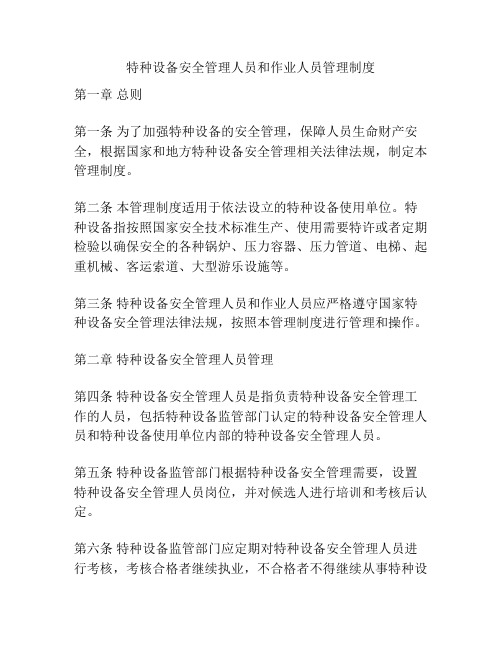 特种设备安全管理人员和作业人员管理制度

第一章 总则

第一条 为了加强特种设备的安全管理，保障人员生命财产安全，根据国家和地方特种设备安全管理相关法律法规，制定本管理制度。

第二条 本管理制度适用于依法设立的特种设备使用单位。特种设备指按照国家安全技术标准生产、使用需要特许或者定期检验以确保安全的各种锅炉、压力容器、压力管道、电梯、起重机械、客运索道、大型游乐设施等。

第三条 特种设备安全管理人员和作业人员应严格遵守国家特种设备安全管理法律法规，按照本管理制度进行管理和操作。

第二章 特种设备安全管理人员管理

第四条 特种设备安全管理人员是指负责特种设备安全管理工作的人员，包括特种设备监管部门认定的特种设备安全管理人员和特种设备使用单位内部的特种设备安全管理人员。

第五条 特种设备监管部门根据特种设备安全管理需要，设置特种设备安全管理人员岗位，并对候选人进行培训和考核后认定。

第六条 特种设备监管部门应定期对特种设备安全管理人员进行考核，考核合格者继续执业，不合格者不得继续从事特种设